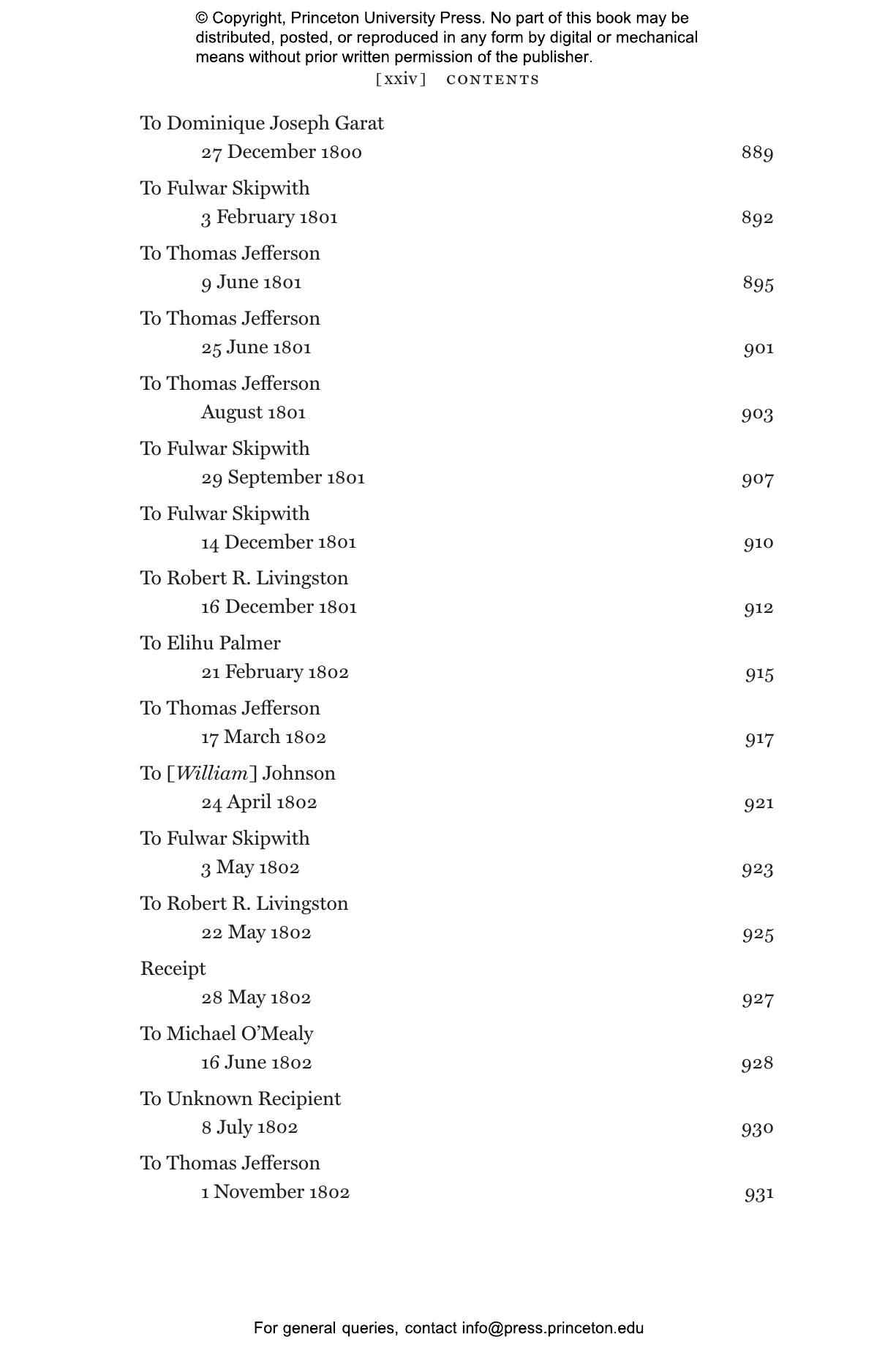 © Copyright, Princeton University Press. No part of this book may be distributed, posted, or reproduced in any form by digital or mechanical means without prior written permission of the publisher.

[xxiv] CONTENTS

To Dominique Joseph Garat
27 December 1800 889

To Fulwar Skipwith
3 February 1801 892

To Thomas Jefferson
9 June 1801 895

To Thomas Jefferson
25 June 1801 901

To Thomas Jefferson
August 1801 903

To Fulwar Skipwith
29 September 1801 907

To Fulwar Skipwith
14 December 1801 910

To Robert R. Livingston
16 December 1801 912

To Elihu Palmer
21 February 1802 915

To Thomas Jefferson
17 March 1802 917

To [William] Johnson
24 April 1802 921

To Fulwar Skipwith
3 May 1802 923

To Robert R. Livingston
22 May 1802 925

Receipt
28 May 1802 927

To Michael O'Mealy
16 June 1802 928

To Unknown Recipient
8 July 1802 930

To Thomas Jefferson
1 November 1802 931

For general queries, contact info@press.princeton.edu